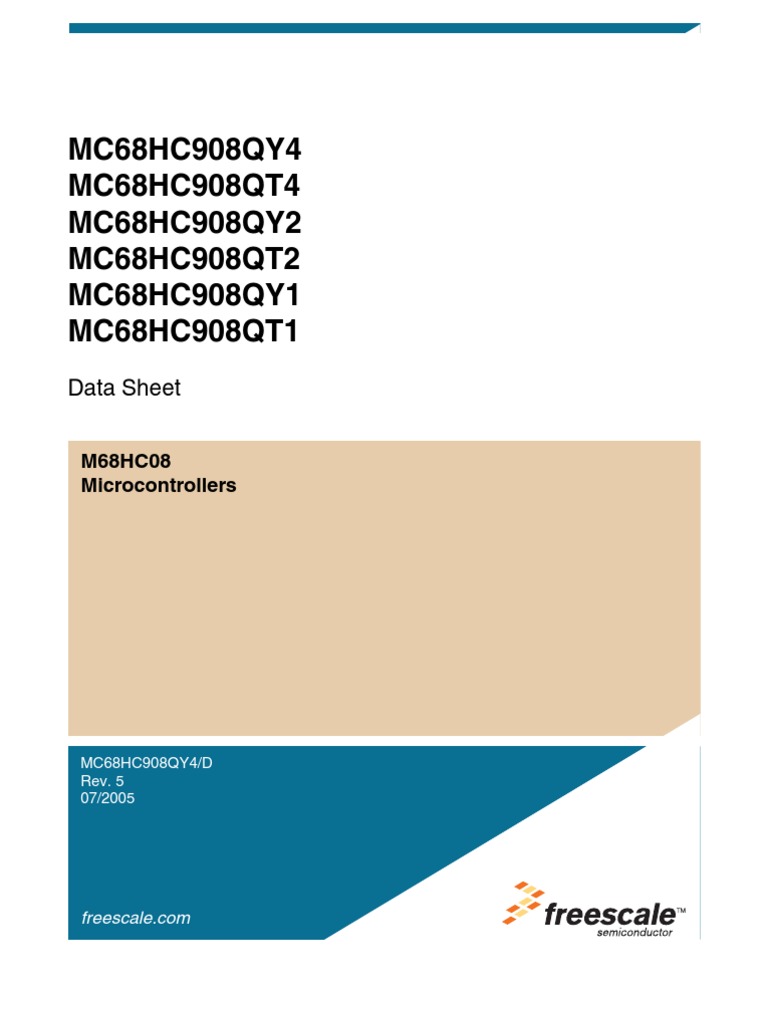 MC68HC908QY4
MC68HC908QT4
MC68HC908QY2
MC68HC908QT2
MC68HC908QY1
MC68HC908QT1

Data Sheet

M68HC08
Microcontrollers

MC68HC908QY4/D
Rev. 5
07/2005

freescale.com

freescale™
semiconductor